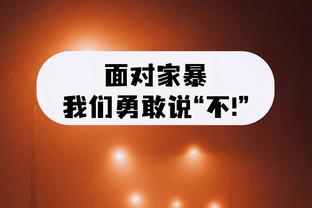 面对家暴
我们勇敢说“不!”